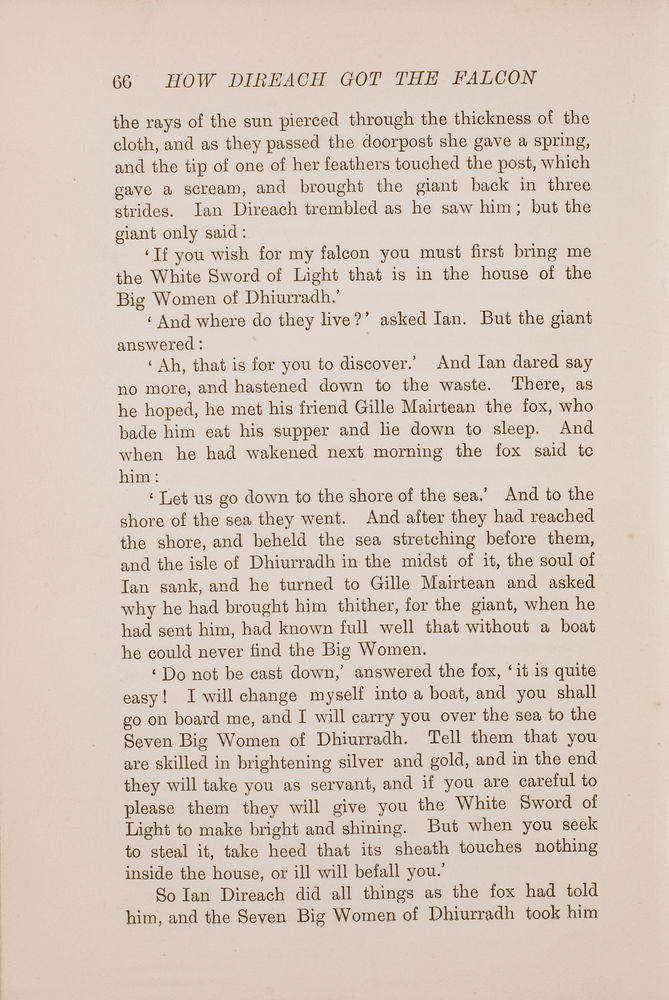 66 HOW DIREACH GOT THE FALCON

the rays of the sun pierced through the thickness of the cloth, and as they passed the doorpost she gave a spring, and the tip of one of her feathers touched the post, which gave a scream, and brought the giant back in three strides. Ian Direach trembled as he saw him; but the giant only said:

'If you wish for my falcon you must first bring me the White Sword of Light that is in the house of the Big Women of Dhiurradh.'

'And where do they live?' asked Ian. But the giant answered:

'Ah, that is for you to discover.' And Ian dared say no more, and hastened down to the waste. There, as he hoped, he met his friend Gille Mairtean the fox, who bade him eat his supper and lie down to sleep. And when he had wakened next morning the fox said tc him:

'Let us go down to the shore of the sea.' And to the shore of the sea they went. And after they had reached the shore, and beheld the sea stretching before them, and the isle of Dhiurradh in the midst of it, the soul of Ian sank, and he turned to Gille Mairtean and asked why he had brought him thither, for the giant, when he had sent him, had known full well that without a boat he could never find the Big Women.

'Do not be cast down,' answered the fox, 'it is quite easy! I will change myself into a boat, and you shall go on board me, and I will carry you over the sea to the Seven Big Women of Dhiurradh. Tell them that you are skilled in brightening silver and gold, and in the end they will take you as servant, and if you are careful to please them they will give you the White Sword of Light to make bright and shining. But when you seek to steal it, take heed that its sheath touches nothing inside the house, or ill will befall you.'

So Ian Direach did all things as the fox had told him, and the Seven Big Women of Dhiurradh took him